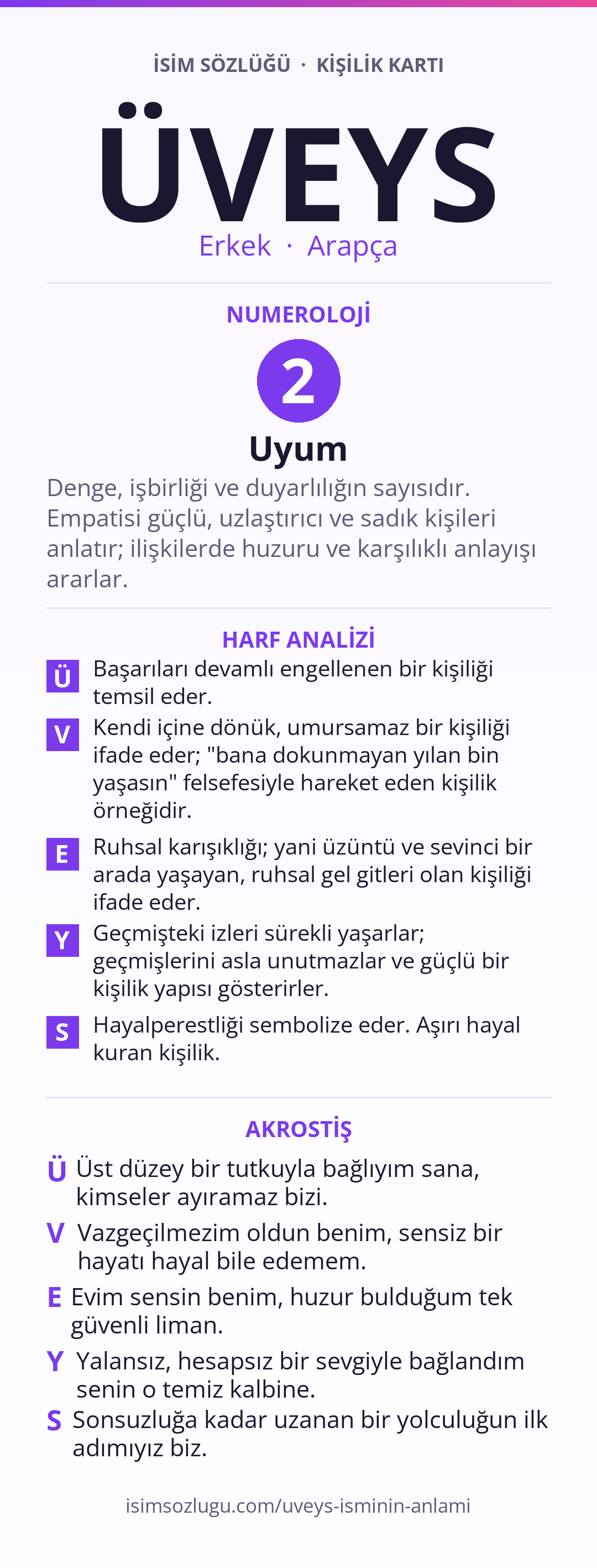 İSİM SÖZLÜĞÜ · KİŞİLİK KARTI

ÜVEYS

Erkek · Arapça

NUMEROLOJİ

2

Uyum

Denge, işbirliği ve duyarlılığın sayısıdır. Empatisi güçlü, uzlaştırıcı ve sadık kişileri anlatır; ilişkilerde huzuru ve karşılıklı anlayışı ararlar.

HARF ANALİZİ

Ü Başarıları devamlı engellenen bir kişiliği temsil eder.

V Kendi içine dönük, umursamaz bir kişiliği ifade eder; "bana dokunmayan yılan bin yaşasın" felsefesiyle hareket eden kişilik örneğidir.

E Ruhsal karışıklığı; yani üzüntü ve sevinci bir arada yaşayan, ruhsal gel gitleri olan kişiliği ifade eder.

Y Geçmişteki izleri sürekli yaşarlar; geçmişlerini asla unutmazlar ve güçlü bir kişilik yapısı gösterirler.

S Hayalperestliği sembolize eder. Aşırı hayal kuran kişilik.

AKROSTİŞ

Ü Üst düzey bir tutkuyla bağlıyım sana, kimseler ayıramaz bizi.

V Vazgeçilmezim oldun benim, sensiz bir hayatı hayal bile edemem.

E Evim sensin benim, huzur bulduğum tek güvenli liman.

Y Yalansız, hesapsız bir sevgiyle bağlandım senin o temiz kalbine.

S Sonsuzluğa kadar uzanan bir yolculuğun ilk adımıyız biz.

isimsozlugu.com/uveys-isminin-anlami